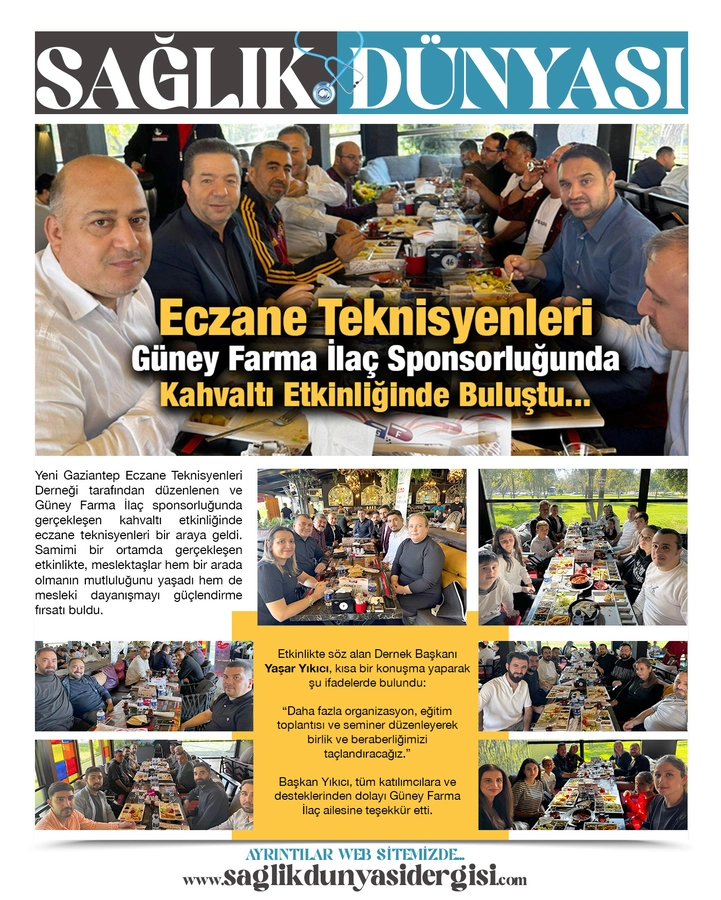 SAĞLIK DÜNYASI

Eczane Teknisyenleri
Güney Farma İlaç Sponsorluğunda
Kahvaltı Etkinliğinde Buluştu...

Yeni Gaziantep Eczane Teknisyenleri Derneği tarafından düzenlenen ve Güney Farma İlaç sponsorluğunda gerçekleşen kahvaltı etkinliğinde eczane teknisyenleri bir araya geldi. Samimi bir ortamda gerçekleşen etkinlikte, meslektaşlar hem bir arada olmanın mutluluğunu yaşadı hem de mesleki dayanışmayı güçlendirme fırsatı buldu.

Etkinlikte söz alan Dernek Başkanı Yaşar Yıkıcı, kısa bir konuşma yaparak şu ifadelerde bulundu:

"Daha fazla organizasyon, eğitim toplantısı ve seminer düzenleyerek birlik ve beraberliğimizi taçlandıracağız."

Başkan Yıkıcı, tüm katılımcılara ve desteklerinden dolayı Güney Farma İlaç ailesine teşekkür etti.

AYRINTILAR WEB SİTEMİZDE...
www.saglikdunyasidergisi.com